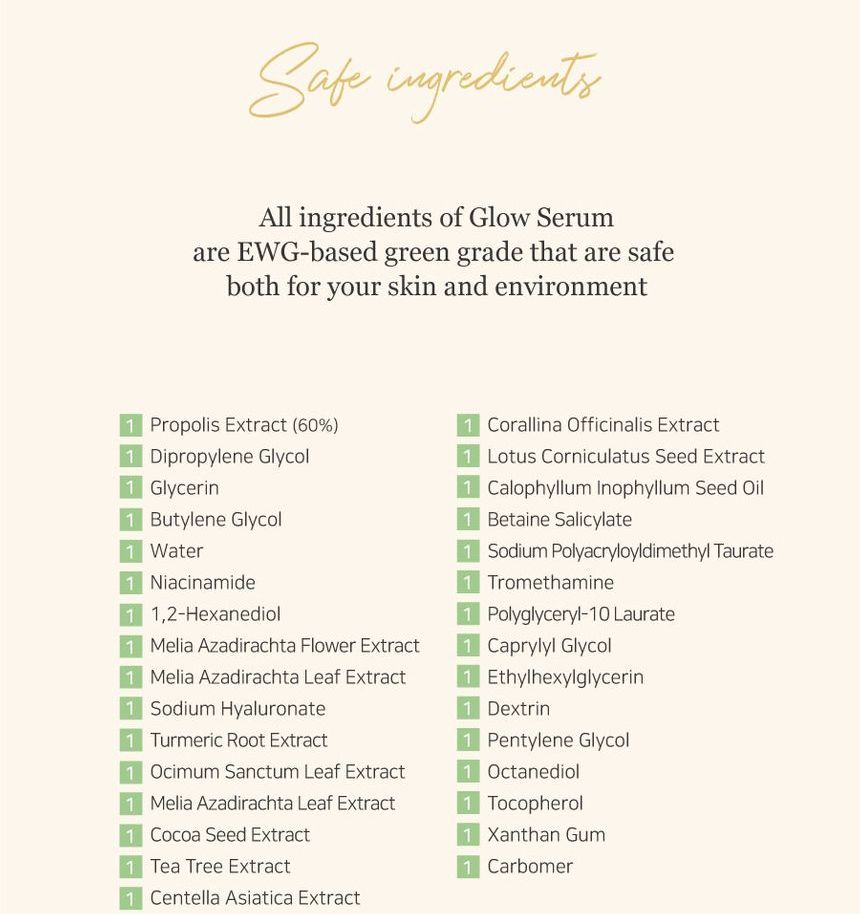 Safe ingredients

All ingredients of Glow Serum are EWG-based green grade that are safe both for your skin and environment

1 Propolis Extract (60%)
1 Dipropylene Glycol
1 Glycerin
1 Butylene Glycol
1 Water
1 Niacinamide
1 1,2-Hexanediol
1 Melia Azadirachta Flower Extract
1 Melia Azadirachta Leaf Extract
1 Sodium Hyaluronate
1 Turmeric Root Extract
1 Ocimum Sanctum Leaf Extract
1 Melia Azadirachta Leaf Extract
1 Cocoa Seed Extract
1 Tea Tree Extract
1 Centella Asiatica Extract

1 Corallina Officinalis Extract
1 Lotus Corniculatus Seed Extract
1 Calophyllum Inophyllum Seed Oil
1 Betaine Salicylate
1 Sodium Polyacryloyldimethyl Taurate
1 Tromethamine
1 Polyglyceryl-10 Laurate
1 Caprylyl Glycol
1 Ethylhexylglycerin
1 Dextrin
1 Pentylene Glycol
1 Octanediol
1 Tocopherol
1 Xanthan Gum
1 Carbomer